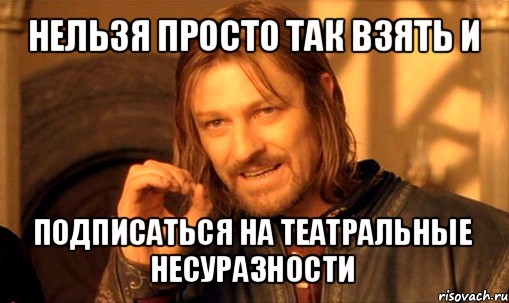 НЕЛЬЗЯ ПРОСТО ТАК ВЗЯТЬ И

ПОДПИСАТЬСЯ НА ТЕАТРАЛЬНЫЕ НЕСУРАЗНОСТИ

risovach.ru